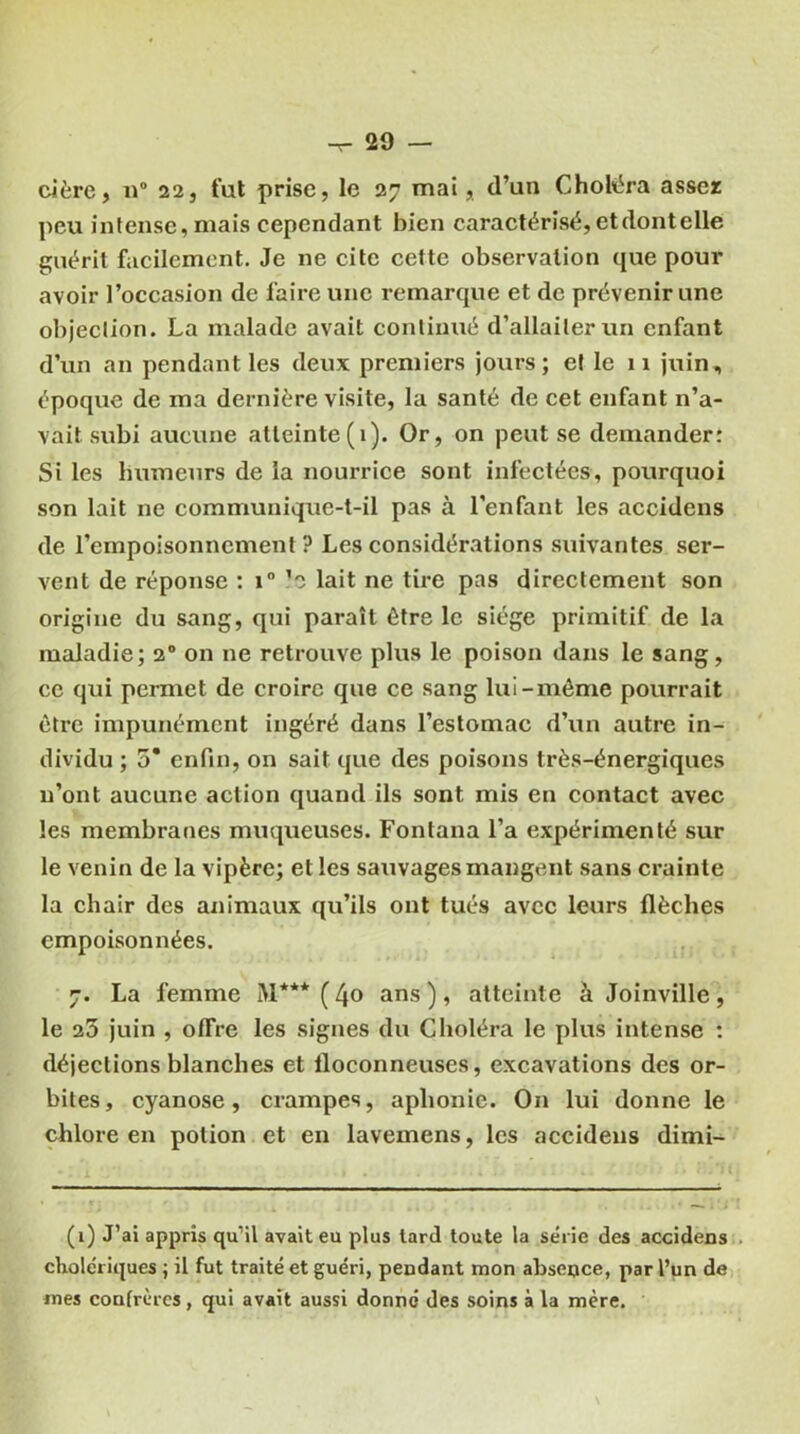 — 29 —

cière, n° 22, fut prise, le 27 mai, d'un Choléra assez peu intense, mais cependant bien caractérisé, et dont elle guérit facilement. Je ne cite cette observation que pour avoir l'occasion de faire une remarque et de prévenir une objection. La malade avait continué d'allaiter un enfant d'un an pendant les deux premiers jours; et le 11 juin, époque de ma dernière visite, la santé de cet enfant n'avait subi aucune atteinte (1). Or, on peut se demander: Si les humeurs de la nourrice sont infectées, pourquoi son lait ne communique-t-il pas à l'enfant les accidens de l'empoisonnement? Les considérations suivantes servent de réponse : 1° le lait ne tire pas directement son origine du sang, qui paraît être le siége primitif de la maladie; 2° on ne retrouve plus le poison dans le sang, ce qui permet de croire que ce sang lui-même pourrait être impunément ingéré dans l'estomac d'un autre individu; 3° enfin, on sait que des poisons très-énergiques n'ont aucune action quand ils sont mis en contact avec les membranes muqueuses. Fontana l'a expérimenté sur le venin de la vipère; et les sauvages mangent sans crainte la chair des animaux qu'ils ont tués avec leurs flèches empoisonnées.

7. La femme M*** (40 ans), atteinte à Joinville, le 23 juin, offre les signes du Choléra le plus intense : déjections blanches et floconneuses, excavations des orbites, cyanose, crampes, aphonie. On lui donne le chlore en potion et en lavemens, les accidens dimi-

(1) J'ai appris qu'il avait eu plus tard toute la série des accidens cholériques; il fut traité et guéri, pendant mon absence, par l'un de mes confrères, qui avait aussi donné des soins à la mère.